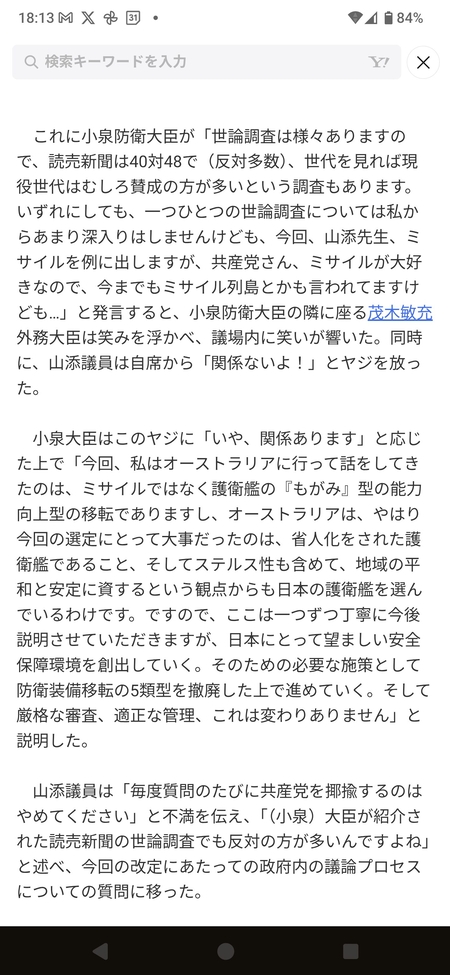 18:13 84%

検索キーワードを入力

これに小泉防衛大臣が「世論調査は様々ありますので、読売新聞は40対48で（反対多数）、世代を見れば現役世代はむしろ賛成の方が多いという調査もあります。いずれにしても、一つひとつの世論調査については私からあまり深入りはしませんけども、今回、山添先生、ミサイルを例に出しますが、共産党さん、ミサイルが大好きなので、今までもミサイル列島とかも言われてますけども…」と発言すると、小泉防衛大臣の隣に座る茂木敏充外務大臣は笑みを浮かべ、議場内に笑いが響いた。同時に、山添議員は自席から「関係ないよ！」とヤジを放った。

小泉大臣はこのヤジに「いや、関係あります」と応じた上で「今回、私はオーストラリアに行って話をしてきたのは、ミサイルではなく護衛艦の『もがみ』型の能力向上型の移転でありますし、オーストラリアは、やはり今回の選定にとって大事だったのは、省人化をされた護衛艦であること、そしてステルス性も含めて、地域の平和と安定に資するという観点からも日本の護衛艦を選んでいるわけです。ですので、ここは一つずつ丁寧に今後説明させていただきますが、日本にとって望ましい安全保障環境を創出していく。そのための必要な施策として防衛装備移転の5類型を撤廃した上で進めていく。そして厳格な審査、適正な管理、これは変わりありません」と説明した。

山添議員は「毎度質問のたびに共産党を揶揄するのはやめてください」と不満を伝え、「（小泉）大臣が紹介された読売新聞の世論調査でも反対の方が多いんですよね」と述べ、今回の改定にあたっての政府内の議論プロセスについての質問に移った。